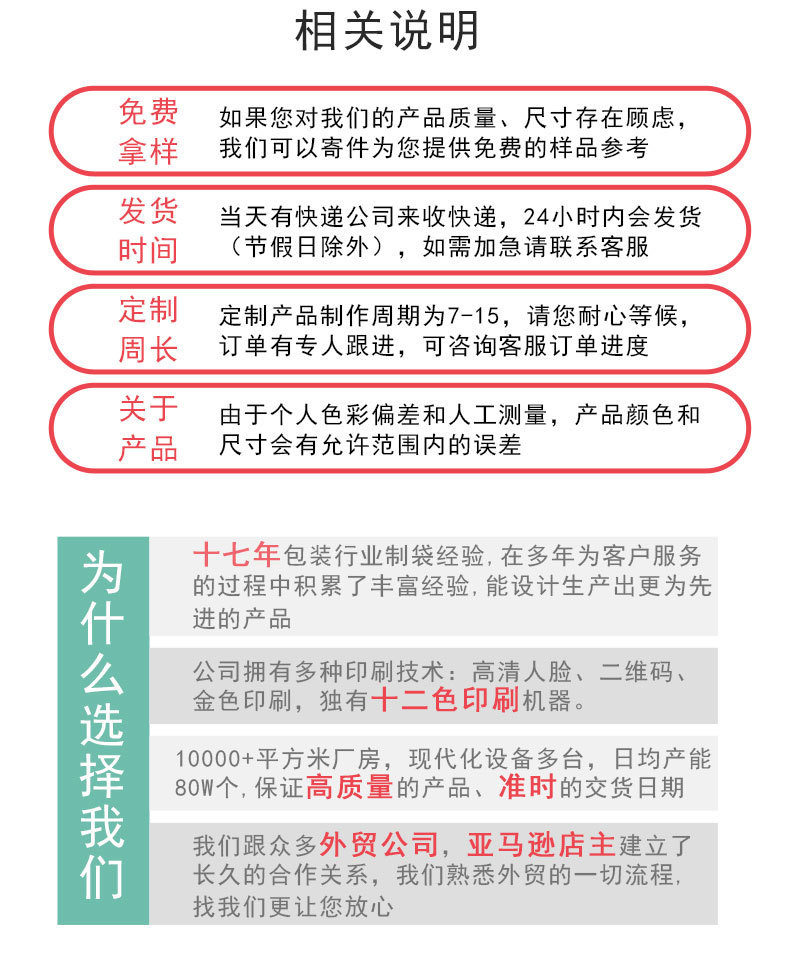 相关说明

免费拿样
如果您对我们的产品质量、尺寸存在顾虑，我们可以寄件为您提供免费的样品参考

发货时间
当天有快递公司来收快递，24小时内会发货（节假日除外），如需加急请联系客服

定制周长
定制产品制作周期为7-15，请您耐心等候，订单有专人跟进，可咨询客服订单进度

关于产品
由于个人色彩偏差和人工测量，产品颜色和尺寸会有允许范围内的误差

为什么选择我们

十七年包装行业制袋经验,在多年为客户服务的过程中积累了丰富经验,能设计生产出更为先进的产品

公司拥有多种印刷技术：高清人脸、二维码、金色印刷，独有十二色印刷机器。

10000+平方米厂房，现代化设备多台，日均产能80W个,保证高质量的产品、准时的交货日期

我们跟众多外贸公司，亚马逊店主建立了长久的合作关系，我们熟悉外贸的一切流程,找我们更让您放心